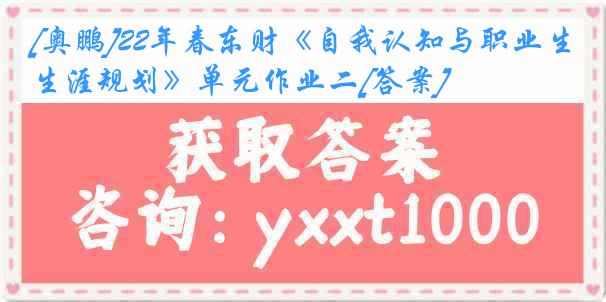 [奥鹏]22年春东财《自我认知与职业生生涯规划》单元作业二[答案]

获取答案

咨询：yxxt1000